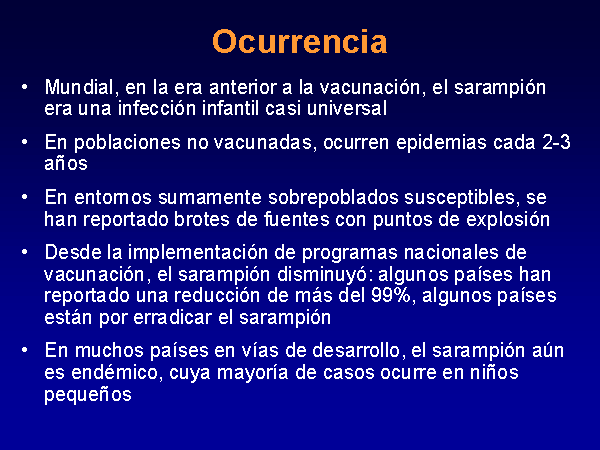 Ocurrencia

• Mundial, en la era anterior a la vacunación, el sarampión era una infección infantil casi universal

• En poblaciones no vacunadas, ocurren epidemias cada 2-3 años

• En entornos sumamente sobrepoblados susceptibles, se han reportado brotes de fuentes con puntos de explosión

• Desde la implementación de programas nacionales de vacunación, el sarampión disminuyó: algunos países han reportado una reducción de más del 99%, algunos países están por erradicar el sarampión

• En muchos países en vías de desarrollo, el sarampión aún es endémico, cuya mayoría de casos ocurre en niños pequeños